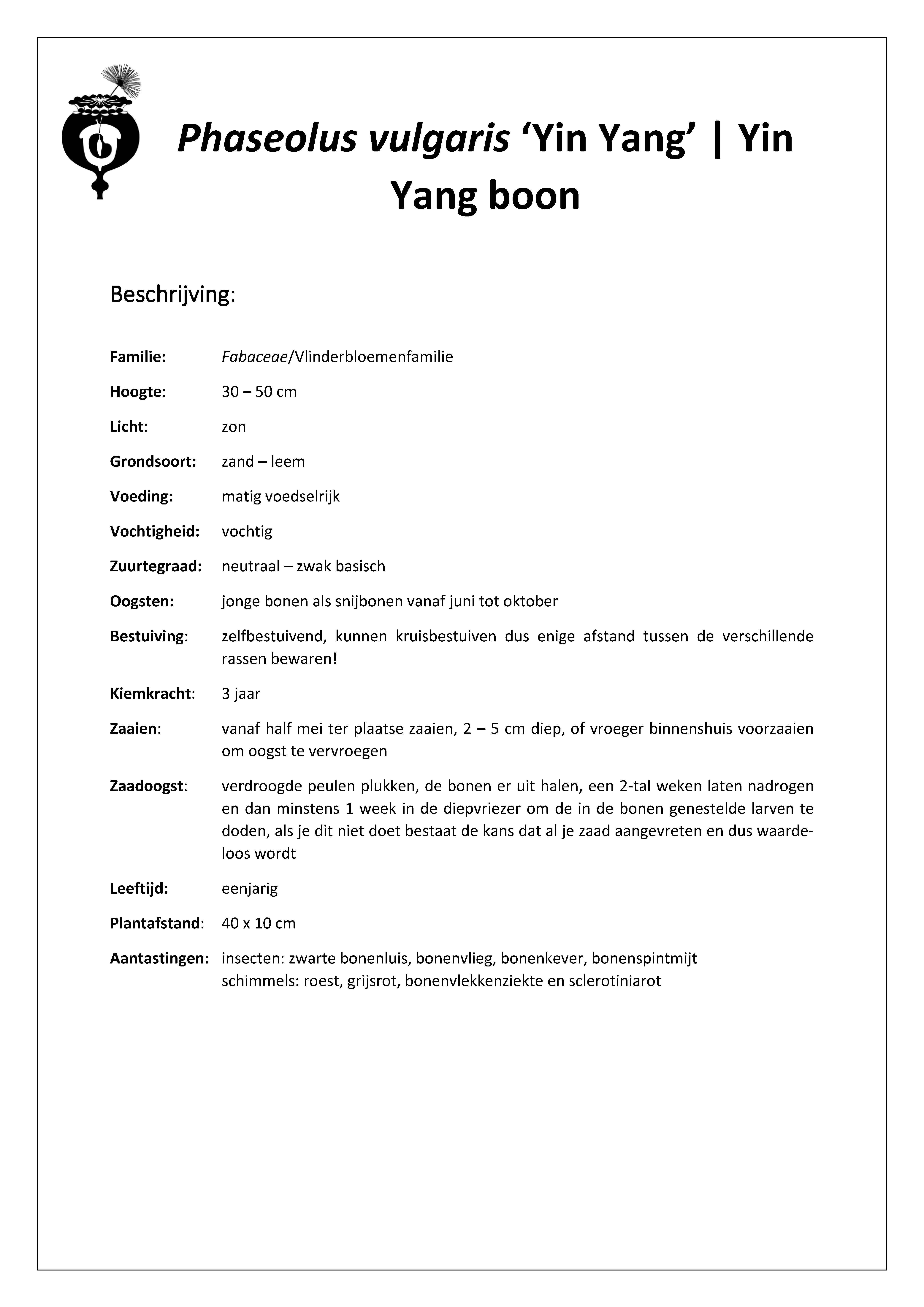 Phaseolus vulgaris ‘Yin Yang’ | Yin Yang boon

Beschrijving:

Familie: Fabaceae/Vlinderbloemenfamilie

Hoogte: 30 – 50 cm

Licht: zon

Grondsoort: zand – leem

Voeding: matig voedselrijk

Vochtigheid: vochtig

Zuurtegraad: neutraal – zwak basisch

Oogsten: jonge bonen als snijbonen vanaf juni tot oktober

Bestuiving: zelfbestuivend, kunnen kruisbestuiven dus enige afstand tussen de verschillende rassen bewaren!

Kiemkracht: 3 jaar

Zaaien: vanaf half mei ter plaatse zaaien, 2 – 5 cm diep, of vroeger binnenshuis voorzaaien om oogst te vervroegen

Zaadoogst: verdroogde peulen plukken, de bonen er uit halen, een 2-tal weken laten nadrogen en dan minstens 1 week in de diepvriezer om de in de bonen genestelde larven te doden, als je dit niet doet bestaat de kans dat al je zaad aangevreten en dus waardeloos wordt

Leeftijd: eenjarig

Plantafstand: 40 x 10 cm

Aantastingen: insecten: zwarte bonenluis, bonenvlieg, bonenkever, bonenspintmijt
schimmels: roest, grijsrot, bonenvlekkenziekte en sclerotiniarot